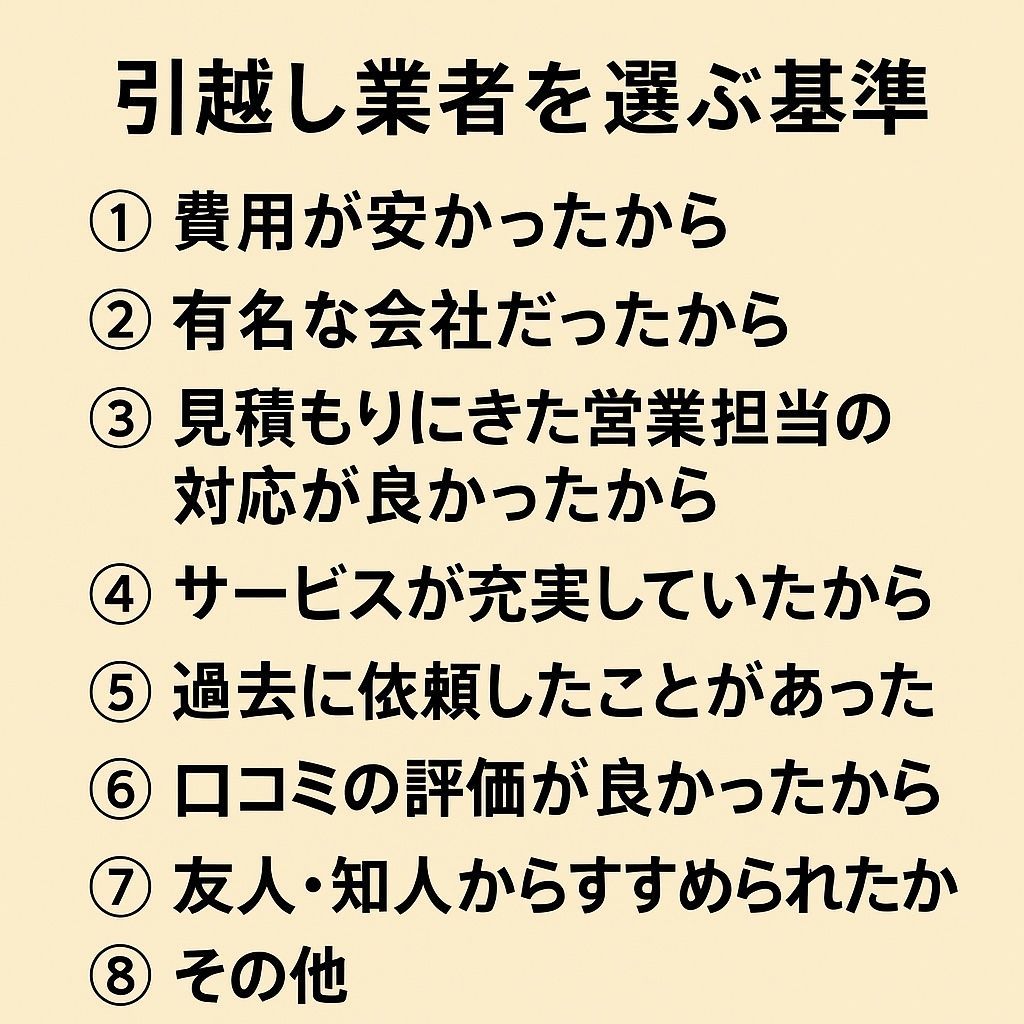 引越し業者を選ぶ基準

① 費用が安かったから
② 有名な会社だったから
③ 見積もりにきた営業担当の対応が良かったから
④ サービスが充実していたから
⑤ 過去に依頼したことがあった
⑥ 口コミの評価が良かったから
⑦ 友人・知人からすすめられたか
⑧ その他